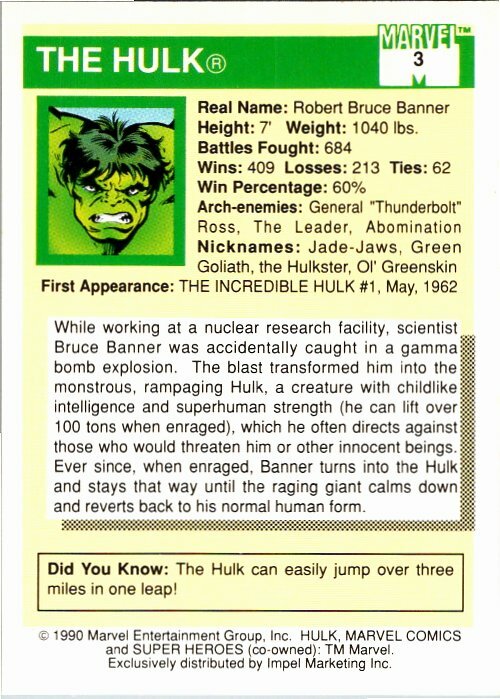 THE HULK®

MARVEL™
3

Real Name: Robert Bruce Banner
Height: 7' Weight: 1040 lbs.
Battles Fought: 684
Wins: 409 Losses: 213 Ties: 62
Win Percentage: 60%
Arch-enemies: General "Thunderbolt" Ross, The Leader, Abomination
Nicknames: Jade-Jaws, Green Goliath, the Hulkster, Ol' Greenskin
First Appearance: THE INCREDIBLE HULK #1, May, 1962

While working at a nuclear research facility, scientist Bruce Banner was accidentally caught in a gamma bomb explosion. The blast transformed him into the monstrous, rampaging Hulk, a creature with childlike intelligence and superhuman strength (he can lift over 100 tons when enraged), which he often directs against those who would threaten him or other innocent beings. Ever since, when enraged, Banner turns into the Hulk and stays that way until the raging giant calms down and reverts back to his normal human form.

Did You Know: The Hulk can easily jump over three miles in one leap!

© 1990 Marvel Entertainment Group, Inc. HULK, MARVEL COMICS and SUPER HEROES (co-owned): TM Marvel. Exclusively distributed by Impel Marketing Inc.